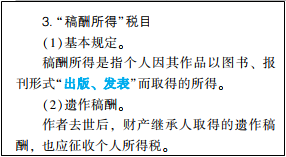 3. “稿酬所得”税目

(1)基本规定。

稿酬所得是指个人因其作品以图书、报刊形式“出版、发表”而取得的所得。

(2)遗作稿酬。

作者去世后，财产继承人取得的遗作稿酬，也应征收个人所得税。